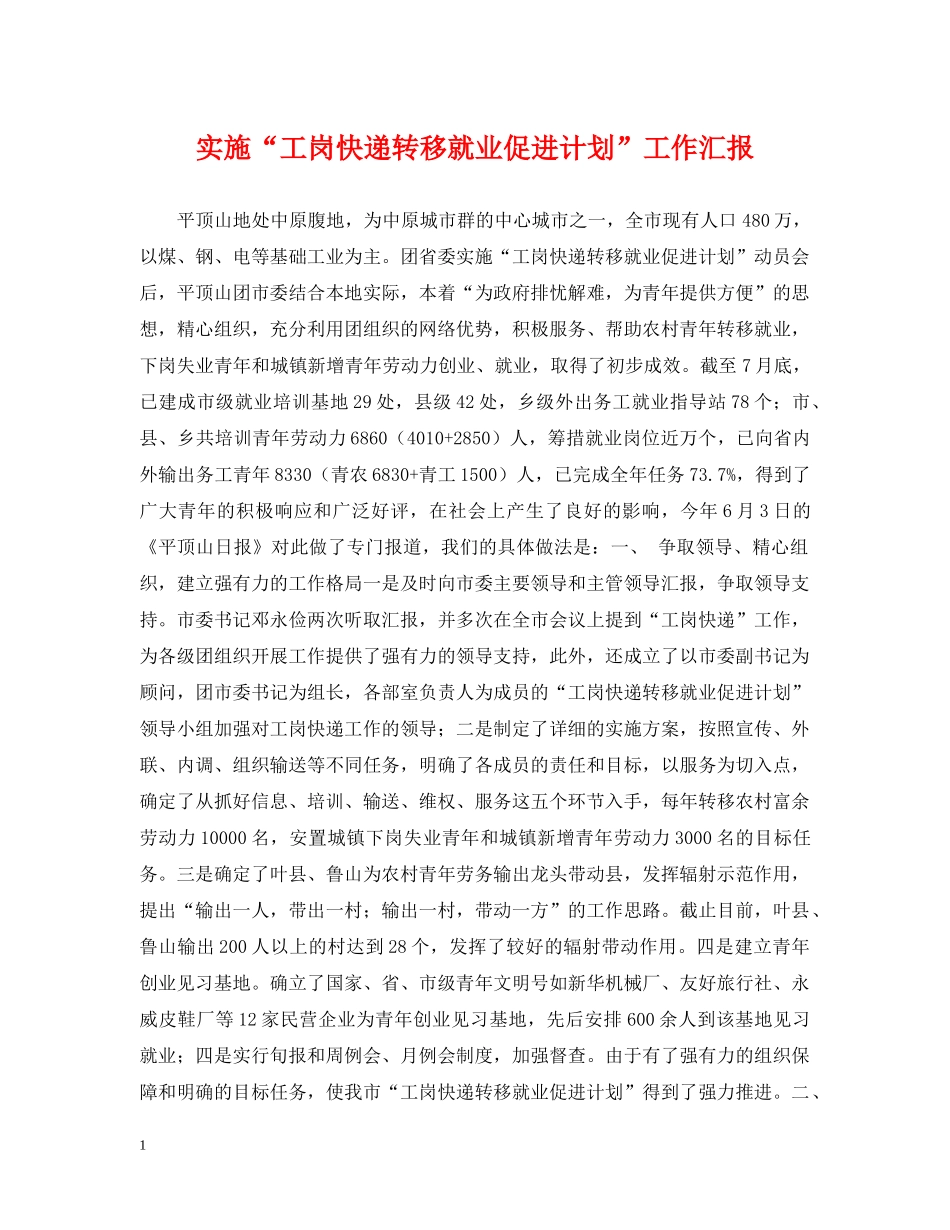 实施“工岗快递转移就业促进计划”工作汇报

平顶山地处中原腹地，为中原城市群的中心城市之一，全市现有人口480万，以煤、钢、电等基础工业为主。团省委实施“工岗快递转移就业促进计划”动员会后，平顶山团市委结合本地实际，本着“为政府排忧解难，为青年提供方便”的思想，精心组织，充分利用团组织的网络优势，积极服务、帮助农村青年转移就业，下岗失业青年和城镇新增青年劳动力创业、就业，取得了初步成效。截至7月底，已建成市级就业培训基地29处，县级42处，乡级外出务工就业指导站78个；市、县、乡共培训青年劳动力6860（4010+2850）人，筹措就业岗位近万个，已向省内外输出务工青年8330（青农6830+青工1500）人，已完成全年任务73.7%，得到了广大青年的积极响应和广泛好评，在社会上产生了良好的影响，今年6月3日的《平顶山日报》对此做了专门报道，我们的具体做法是：一、 争取领导、精心组织，建立强有力的工作格局一是及时向市委主要领导和主管领导汇报，争取领导支持。市委书记邓永俭两次听取汇报，并多次在全市会议上提到“工岗快递”工作，为各级团组织开展工作提供了强有力的领导支持，此外，还成立了以市委副书记为顾问，团市委书记为组长，各部室负责人为成员的“工岗快递转移就业促进计划”领导小组加强对工岗快递工作的领导；二是制定了详细的实施方案，按照宣传、外联、内调、组织输送等不同任务，明确了各成员的责任和目标，以服务为切入点，确定了从抓好信息、培训、输送、维权、服务这五个环节入手，每年转移农村富余劳动力10000名，安置城镇下岗失业青年和城镇新增青年劳动力3000名的目标任务。三是确定了叶县、鲁山为农村青年劳务输出龙头带动县，发挥辐射示范作用，提出“输出一人，带出一村；输出一村，带动一方”的工作思路。截止目前，叶县、鲁山输出200人以上的村达到28个，发挥了较好的辐射带动作用。四是建立青年创业见习基地。确立了国家、省、市级青年文明号如新华机械厂、友好旅行社、永威皮鞋厂等12家民营企业为青年创业见习基地，先后安排600余人到该基地见习就业；四是实行旬报和周例会、月例会制度，加强督查。由于有了强有力的组织保障和明确的目标任务，使我市“工岗快递转移就业促进计划”得到了强力推进。二、

1